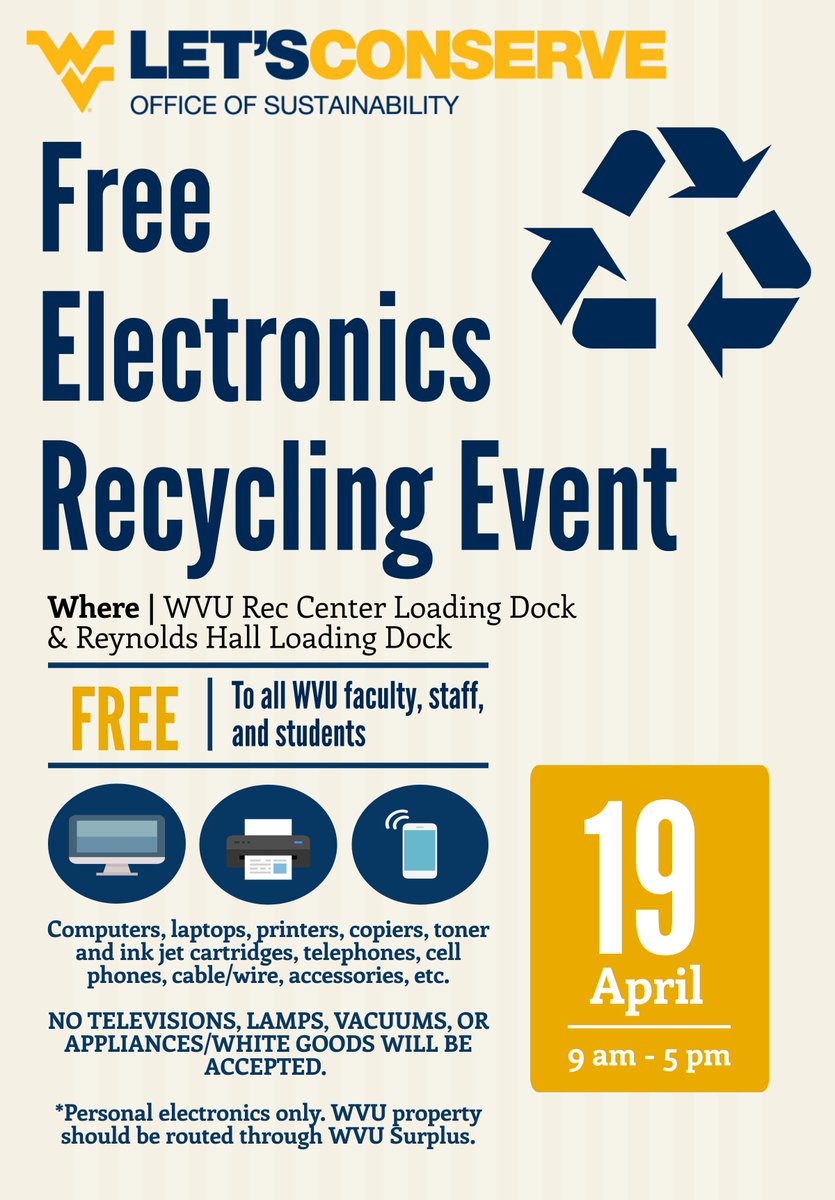 LET'S CONSERVE
OFFICE OF SUSTAINABILITY

Free Electronics Recycling Event

Where | WVU Rec Center Loading Dock & Reynolds Hall Loading Dock

FREE | To all WVU faculty, staff, and students

Computers, laptops, printers, copiers, toner and ink jet cartridges, telephones, cell phones, cable/wire, accessories, etc.

NO TELEVISIONS, LAMPS, VACUUMS, OR APPLIANCES/WHITE GOODS WILL BE ACCEPTED.

*Personal electronics only. WVU property should be routed through WVU Surplus.

19
April
9 am - 5 pm